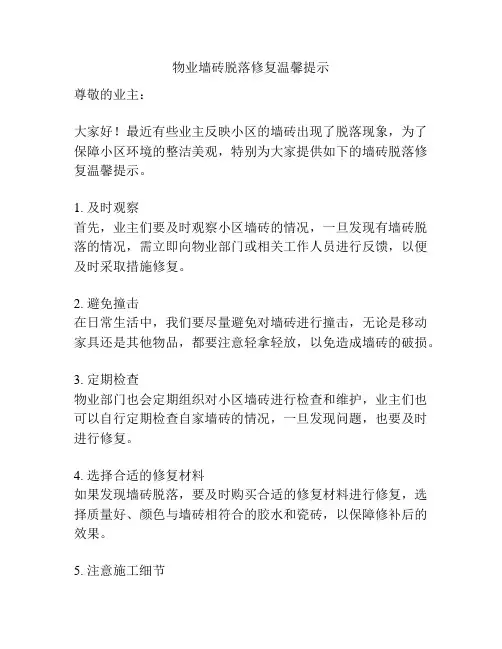 物业墙砖脱落修复温馨提示

尊敬的业主：

大家好！最近有些业主反映小区的墙砖出现了脱落现象，为了保障小区环境的整洁美观，特别为大家提供如下的墙砖脱落修复温馨提示。

1. 及时观察
首先，业主们要及时观察小区墙砖的情况，一旦发现有墙砖脱落的情况，需立即向物业部门或相关工作人员进行反馈，以便及时采取措施修复。

2. 避免撞击
在日常生活中，我们要尽量避免对墙砖进行撞击，无论是移动家具还是其他物品，都要注意轻拿轻放，以免造成墙砖的破损。

3. 定期检查
物业部门也会定期组织对小区墙砖进行检查和维护，业主们也可以自行定期检查自家墙砖的情况，一旦发现问题，也要及时进行修复。

4. 选择合适的修复材料
如果发现墙砖脱落，要及时购买合适的修复材料进行修复，选择质量好、颜色与墙砖相符合的胶水和瓷砖，以保障修补后的效果。

5. 注意施工细节